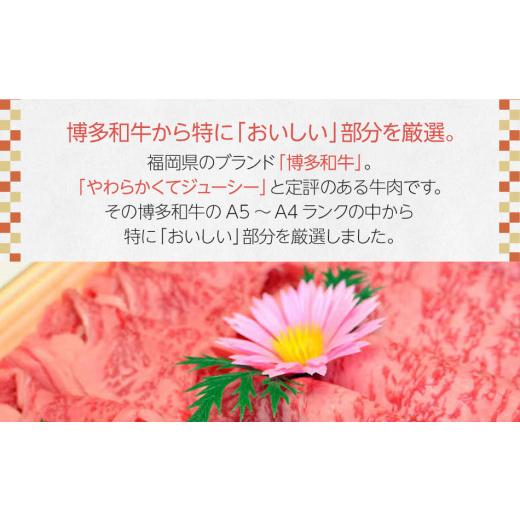 博多和牛から特に「おいしい」部分を厳選。

福岡県のブランド「博多和牛」。
「やわらかくてジューシー」と定評のある牛肉です。
その博多和牛の A5 ～ A4 ランクの中から
特に「おいしい」部分を厳選しました。